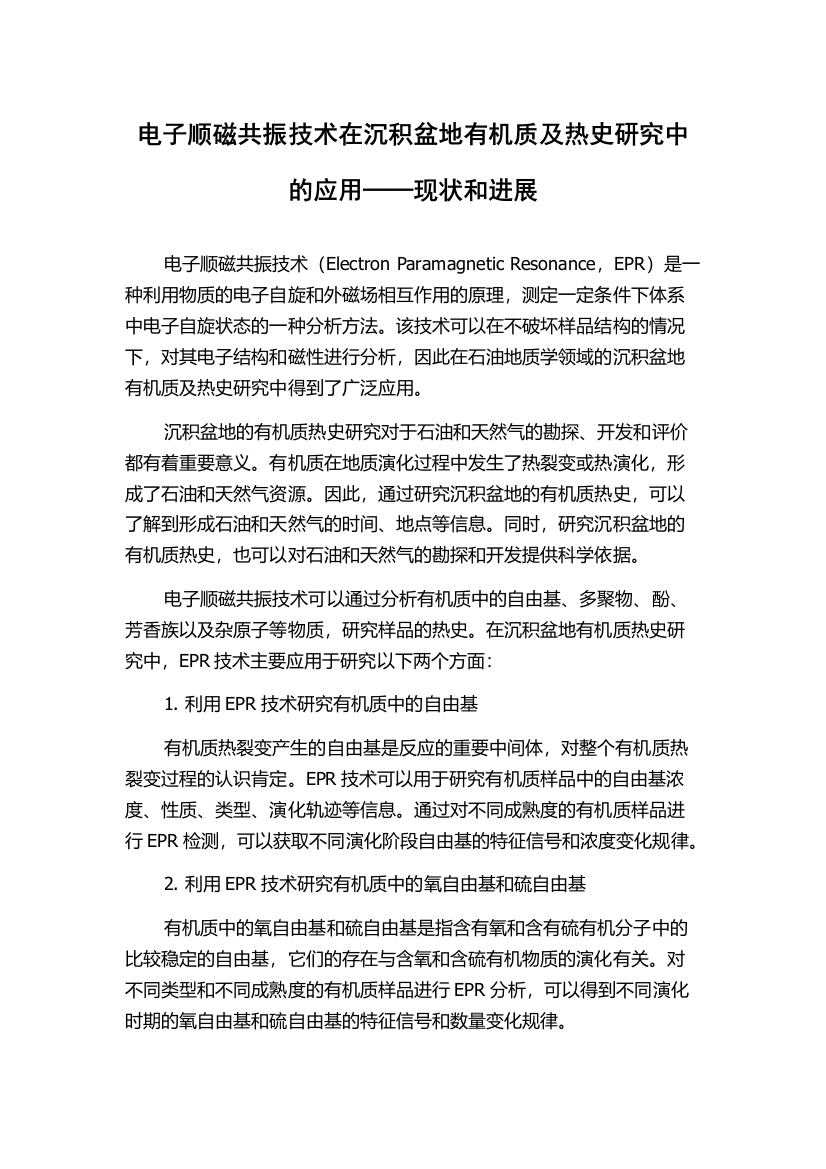 电子顺磁共振技术在沉积盆地有机质及热史研究中的应用——现状和进展

电子顺磁共振技术（Electron Paramagnetic Resonance，EPR）是一种利用物质的电子自旋和外磁场相互作用的原理，测定一定条件下体系中电子自旋状态的一种分析方法。该技术可以在不破坏样品结构的情况下，对其电子结构和磁性进行分析，因此在石油地质学领域的沉积盆地有机质及热史研究中得到了广泛应用。

沉积盆地的有机质热史研究对于石油和天然气的勘探、开发和评价都有着重要意义。有机质在地质演化过程中发生了热裂变或热演化，形成了石油和天然气资源。因此，通过研究沉积盆地的有机质热史，可以了解到形成石油和天然气的时间、地点等信息。同时，研究沉积盆地的有机质热史，也可以对石油和天然气的勘探和开发提供科学依据。

电子顺磁共振技术可以通过分析有机质中的自由基、多聚物、酚、芳香族以及杂原子等物质，研究样品的热史。在沉积盆地有机质热史研究中，EPR 技术主要应用于研究以下两个方面：

1. 利用 EPR 技术研究有机质中的自由基

有机质热裂变产生的自由基是反应的重要中间体，对整个有机质热裂变过程的认识肯定。EPR 技术可以用于研究有机质样品中的自由基浓度、性质、类型、演化轨迹等信息。通过对不同成熟度的有机质样品进行 EPR 检测，可以获取不同演化阶段自由基的特征信号和浓度变化规律。

2. 利用 EPR 技术研究有机质中的氧自由基和硫自由基

有机质中的氧自由基和硫自由基是指含有氧和含有硫有机分子中的比较稳定的自由基，它们的存在与含氧和含硫有机物质的演化有关。对不同类型和不同成熟度的有机质样品进行 EPR 分析，可以得到不同演化时期的氧自由基和硫自由基的特征信号和数量变化规律。